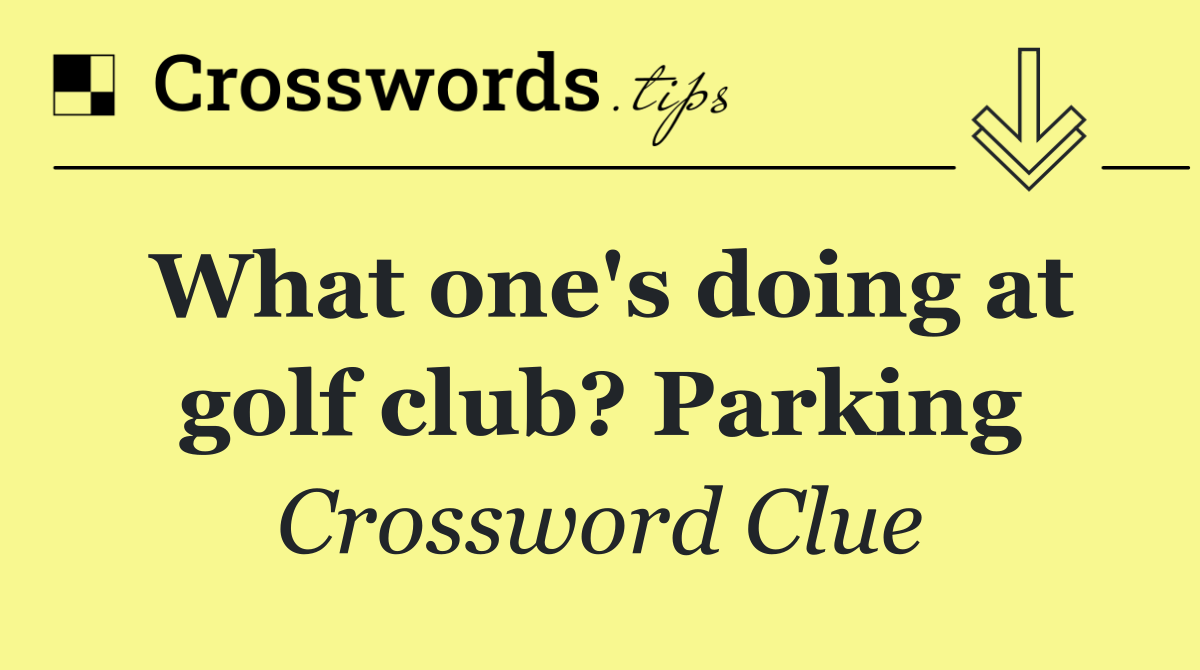 Crosswords.tips

What one's doing at golf club? Parking

Crossword Clue